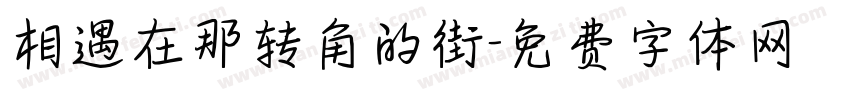 相遇在那转角的街-免费字体网